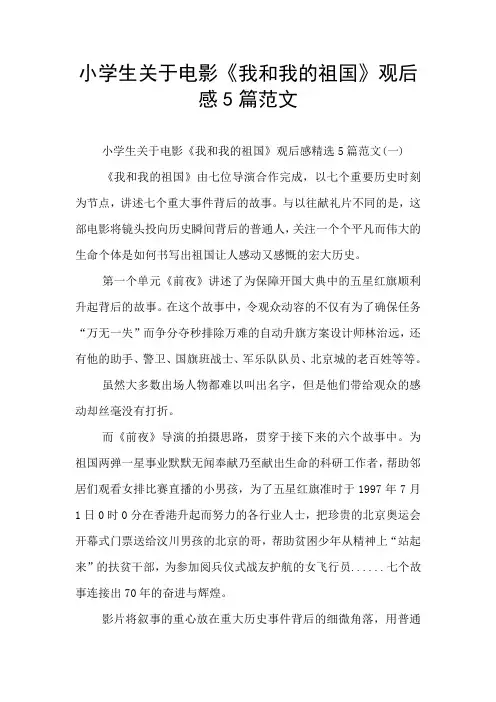 小学生关于电影《我和我的祖国》观后感5篇范文

小学生关于电影《我和我的祖国》观后感精选5篇范文(一)

《我和我的祖国》由七位导演合作完成，以七个重要历史时刻为节点，讲述七个重大事件背后的故事。与以往献礼片不同的是，这部电影将镜头投向历史瞬间背后的普通人，关注一个个平凡而伟大的生命个体是如何书写出祖国让人感动又感慨的宏大历史。

第一个单元《前夜》讲述了为保障开国大典中的五星红旗顺利升起背后的故事。在这个故事中，令观众动容的不仅有为了确保任务“万无一失”而争分夺秒排除万难的自动升旗方案设计师林治远，还有他的助手、警卫、国旗班战士、军乐队队员、北京城的老百姓等等。

虽然大多数出场人物都难以叫出名字，但是他们带给观众的感动却丝毫没有打折。

而《前夜》导演的拍摄思路，贯穿于接下来的六个故事中。为祖国两弹一星事业默默无闻奉献乃至献出生命的科研工作者，帮助邻居们观看女排比赛直播的小男孩，为了五星红旗准时于1997年7月1日0时0分在香港升起而努力的各行业人士，把珍贵的北京奥运会开幕式门票送给汶川男孩的北京的哥，帮助贫困少年从精神上“站起来”的扶贫干部，为参加阅兵仪式战友护航的女飞行员......七个故事连接出70年的奋进与辉煌。

影片将叙事的重心放在重大历史事件背后的细微角落，用普通